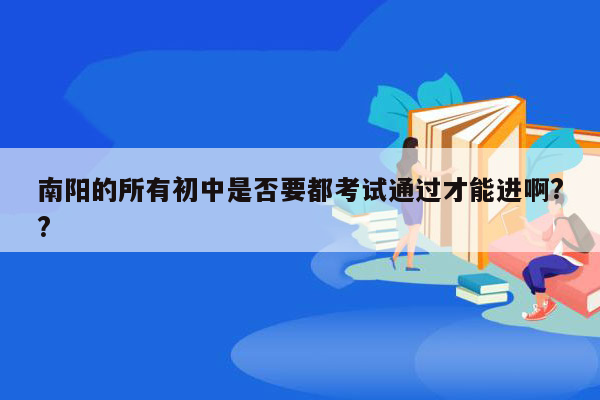 南阳的所有初中是否要都考试通过才能进啊??